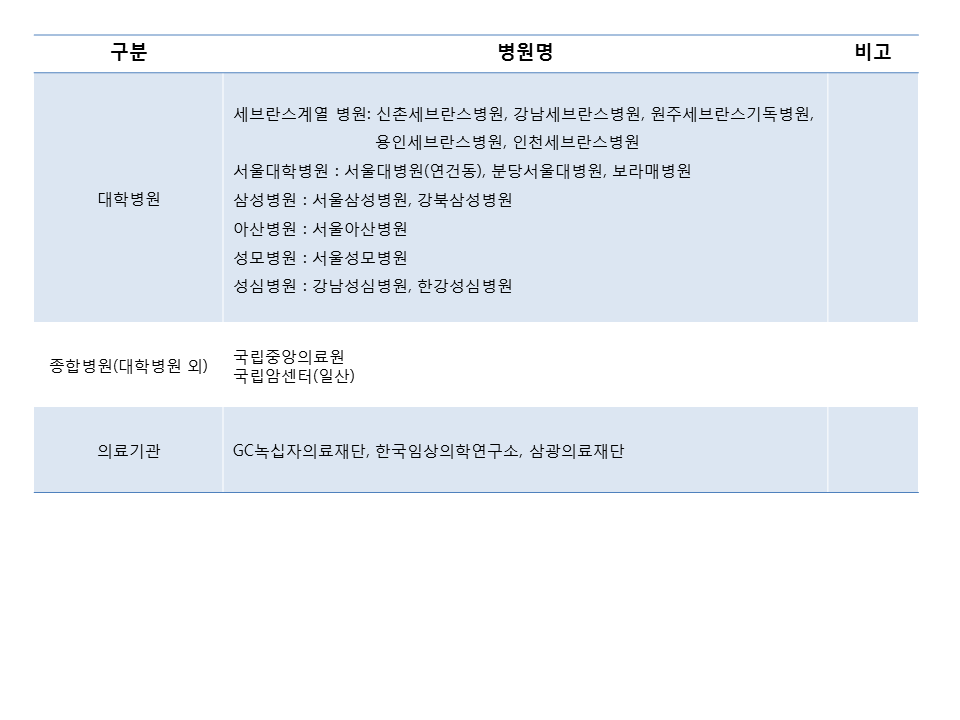 | 구분 | 병원명 | 비고 |
|---|---|---|
| 대학병원 | 세브란스계열 병원: 신촌세브란스병원, 강남세브란스병원, 원주세브란스기독병원, 용인세브란스병원, 인천세브란스병원 서울대학병원 : 서울대병원(연건동), 분당서울대병원, 보라매병원 삼성병원 : 서울삼성병원, 강북삼성병원 아산병원 : 서울아산병원 성모병원 : 서울성모병원 성심병원 : 강남성심병원, 한강성심병원 | |
| 종합병원(대학병원 외) | 국립중앙의료원 국립암센터(일산) | |
| 의료기관 | GC녹십자의료재단, 한국임상의학연구소, 삼광의료재단 | |